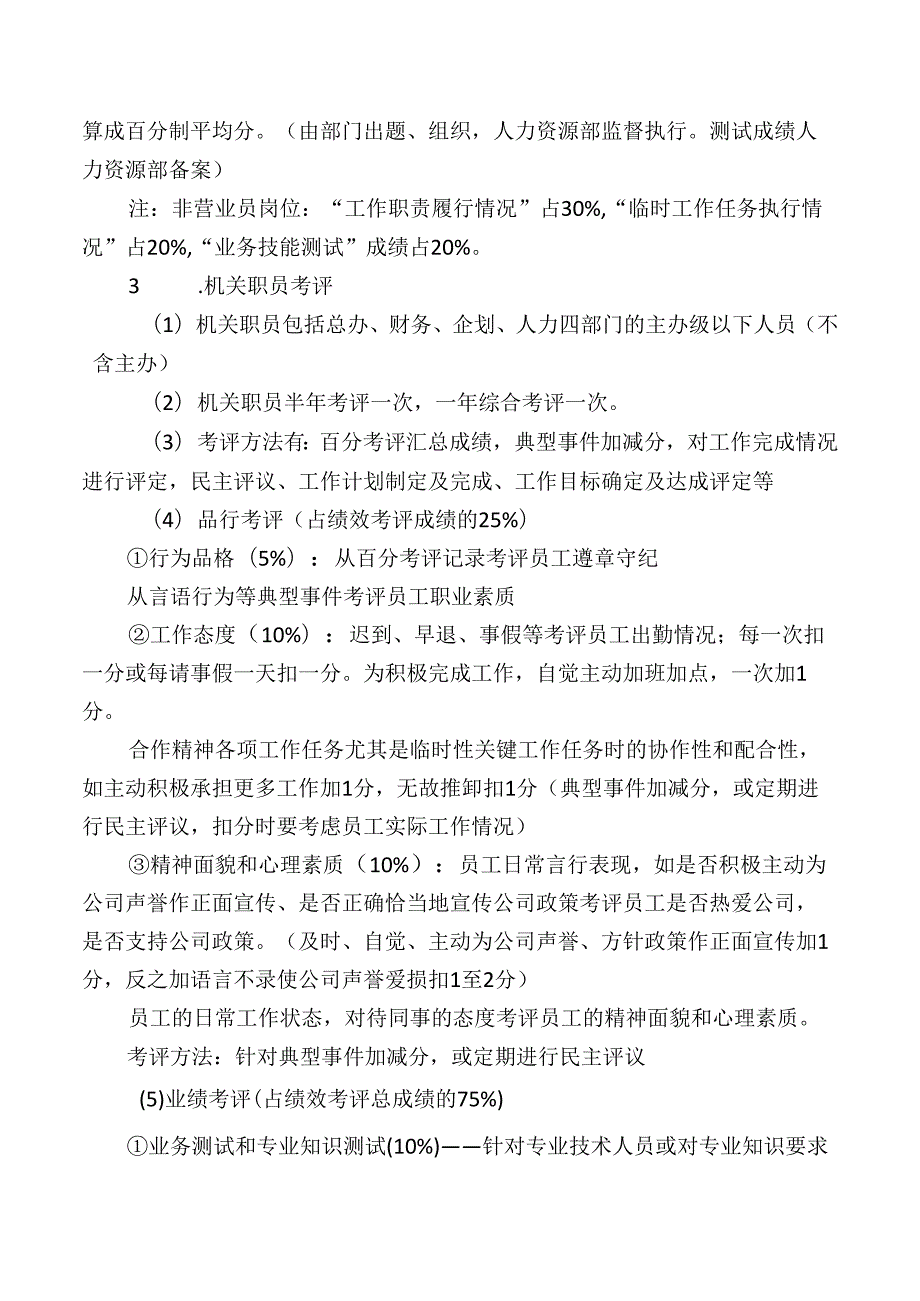 算成百分制平均分。（由部门出题、组织，人力资源部监督执行。测试成绩人力资源部备案）

注：非营业员岗位：“工作职责履行情况”占30%,“临时工作任务执行情况”占20%,“业务技能测试”成绩占20%。

3　　.机关职员考评

（1）机关职员包括总办、财务、企划、人力四部门的主办级以下人员（不含主办）

（2）机关职员半年考评一次，一年综合考评一次。

（3）考评方法有：百分考评汇总成绩，典型事件加减分，对工作完成情况进行评定，民主评议、工作计划制定及完成、工作目标确定及达成评定等

（4）品行考评（占绩效考评成绩的25%）

①行为品格（5%）：从百分考评记录考评员工遵章守纪

从言语行为等典型事件考评员工职业素质

②工作态度（10%）：迟到、早退、事假等考评员工出勤情况；每一次扣一分或每请事假一天扣一分。为积极完成工作，自觉主动加班加点，一次加1分。

合作精神各项工作任务尤其是临时性关键工作任务时的协作性和配合性，如主动积极承担更多工作加1分，无故推卸扣1分（典型事件加减分，或定期进行民主评议，扣分时要考虑员工实际工作情况）

③精神面貌和心理素质（10%）：员工日常言行表现，如是否积极主动为公司声誉作正面宣传、是否正确恰当地宣传公司政策考评员工是否热爱公司，是否支持公司政策。（及时、自觉、主动为公司声誉、方针政策作正面宣传加1分，反之加语言不录使公司声誉爱损扣1至2分）

员工的日常工作状态，对待同事的态度考评员工的精神面貌和心理素质。

考评方法：针对典型事件加减分，或定期进行民主评议

(5)业绩考评(占绩效考评总成绩的75%)

①业务测试和专业知识测试(10%)——针对专业技术人员或对专业知识要求